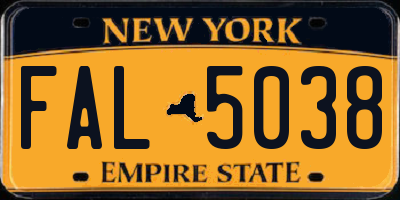 NEW YORK

FAL 5038

EMPIRE STATE